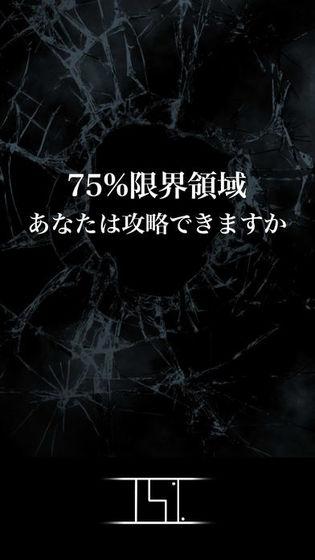 75%限界領域
あなたは攻略できますか